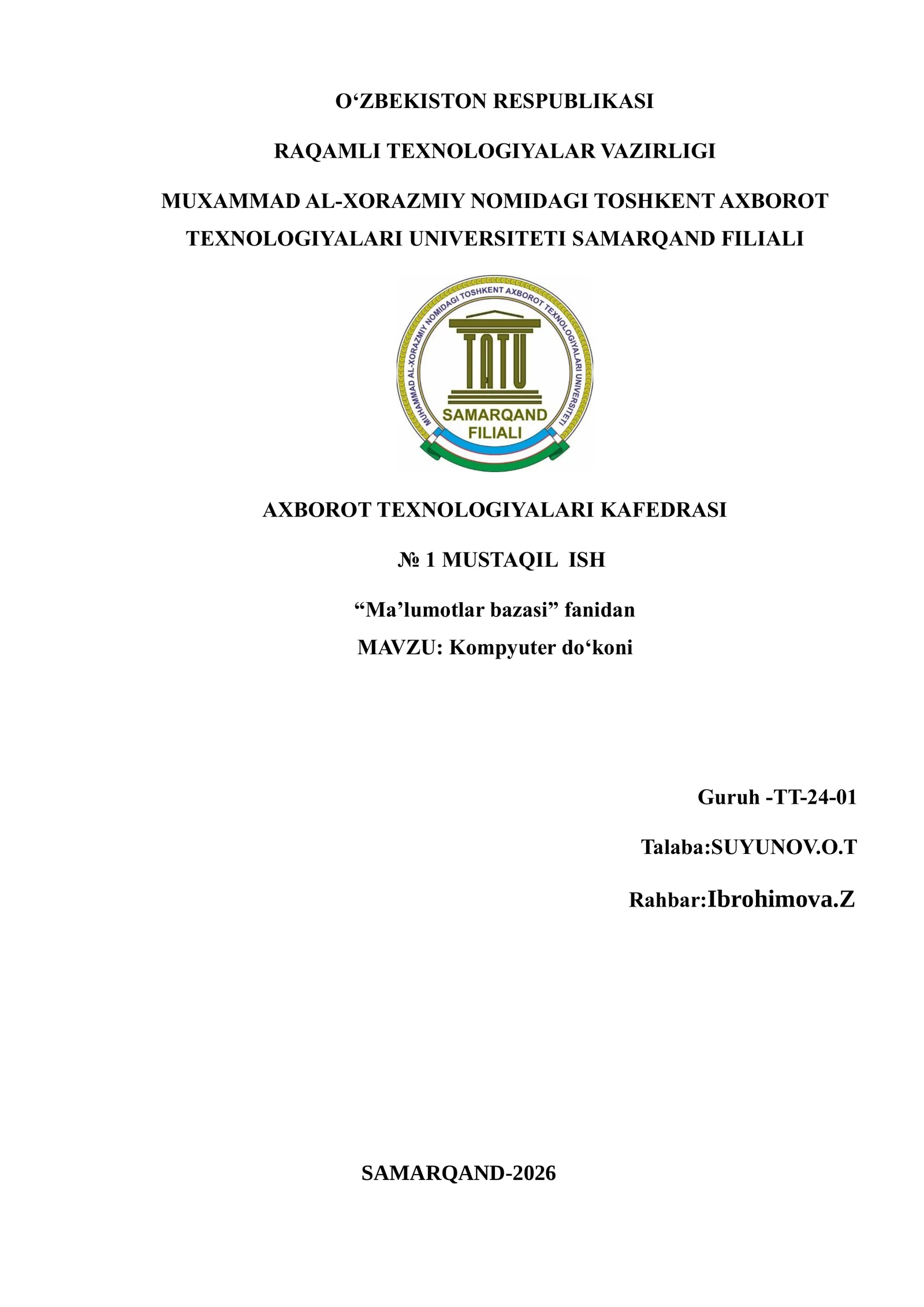 O‘ZBEKISTON RESPUBLIKASI

RAQAMLI TEXNOLOGIYALAR VAZIRLIGI

MUXAMMAD AL-XORAZMIY NOMIDAGI TOSHKENT AXBOROT TEXNOLOGIYALARI UNIVERSITETI SAMARQAND FILIALI

MUHAMMAD AL-XORAZMIY NOMIDAGI TOSHKENT AXBOROT TEXNOLOGIYALARI UNIVERSITETI

TATU

SAMARQAND FILIALI

AXBOROT TEXNOLOGIYALARI KAFEDRASI

№ 1 MUSTAQIL ISH

“Ma’lumotlar bazasi” fanidan

MAVZU: Kompyuter do‘koni

Guruh -TT-24-01

Talaba:SUYUNOV.O.T

Rahbar:Ibrohimova.Z

SAMARQAND-2026